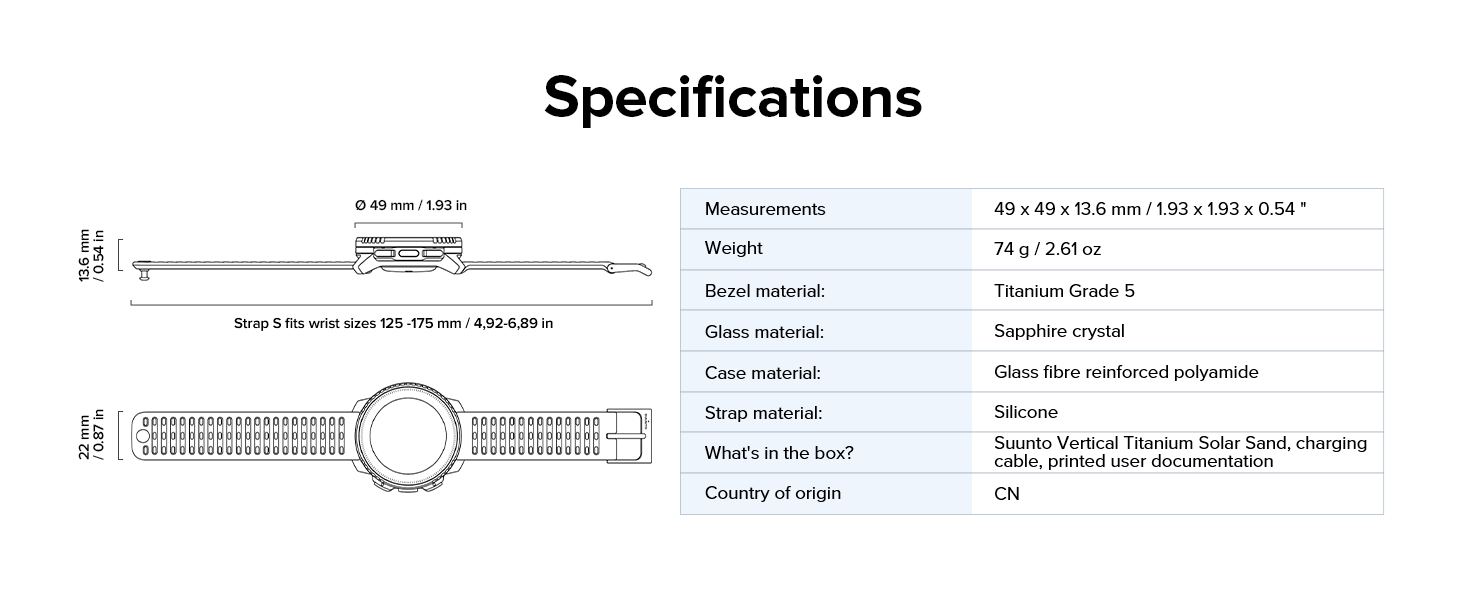 Specifications

Ø 49 mm / 1.93 in

13.6 mm / 0.54 in

Strap S fits wrist sizes 125 -175 mm / 4,92-6,89 in

22 mm / 0.87 in

| Measurements | 49 x 49 x 13.6 mm / 1.93 x 1.93 x 0.54 " |
|---|---|
| Weight | 74 g / 2.61 oz |
| Bezel material: | Titanium Grade 5 |
| Glass material: | Sapphire crystal |
| Case material: | Glass fibre reinforced polyamide |
| Strap material: | Silicone |
| What's in the box? | Suunto Vertical Titanium Solar Sand, charging cable, printed user documentation |
| Country of origin | CN |